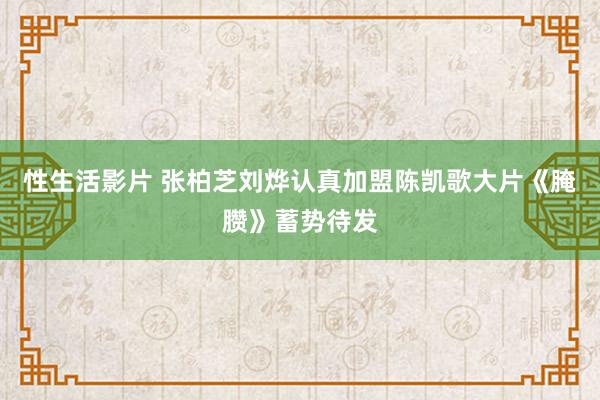 性生活影片 张柏芝刘烨认真加盟陈凯歌大片《腌臜》蓄势待发